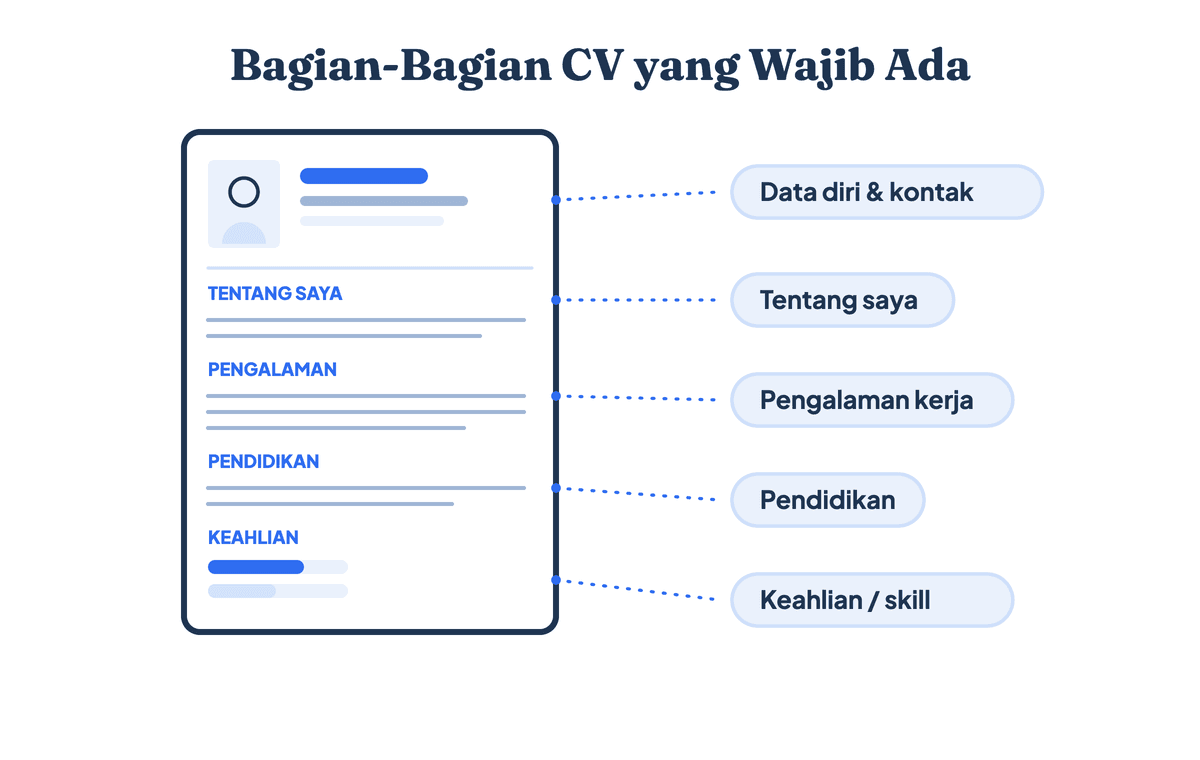 Bagian-Bagian CV yang Wajib Ada

TENTANG SAYA

PENGALAMAN

PENDIDIKAN

KEAHLIAN

Data diri & kontak

Tentang saya

Pengalaman kerja

Pendidikan

Keahlian / skill